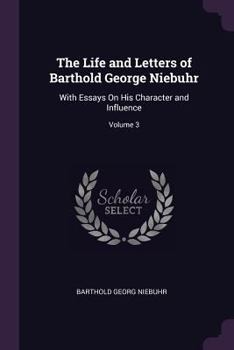 The Life and Letters of Barthold George Niebuhr

With Essays On His Character and Influence

Volume 3

Scholar SELECT

BARTHOLD GEORG NIEBUHR